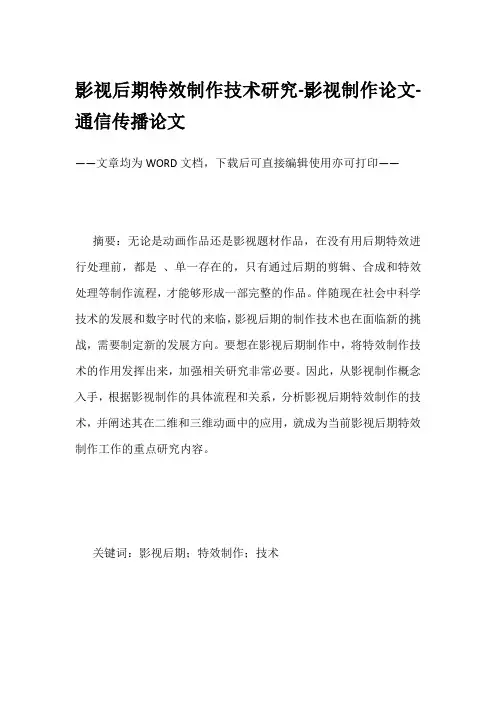 影视后期特效制作技术研究-影视制作论文-通信传播论文

——文章均为WORD文档，下载后可直接编辑使用亦可打印——

摘要：无论是动画作品还是影视题材作品，在没有用后期特效进行处理前，都是 、单一存在的，只有通过后期的剪辑、合成和特效处理等制作流程，才能够形成一部完整的作品。伴随现在社会中科学技术的发展和数字时代的来临，影视后期的制作技术也在面临新的挑战，需要制定新的发展方向。要想在影视后期制作中，将特效制作技术的作用发挥出来，加强相关研究非常必要。因此，从影视制作概念入手，根据影视制作的具体流程和关系，分析影视后期特效制作的技术，并阐述其在二维和三维动画中的应用，就成为当前影视后期特效制作工作的重点研究内容。

关键词：影视后期；特效制作；技术